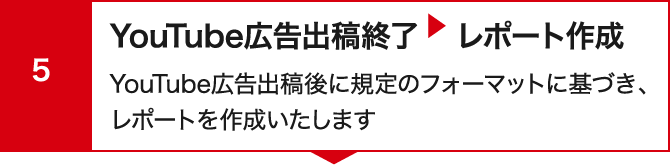 5

YouTube広告出稿終了 ▶ レポート作成

YouTube広告出稿後に規定のフォーマットに基づき、レポートを作成いたします